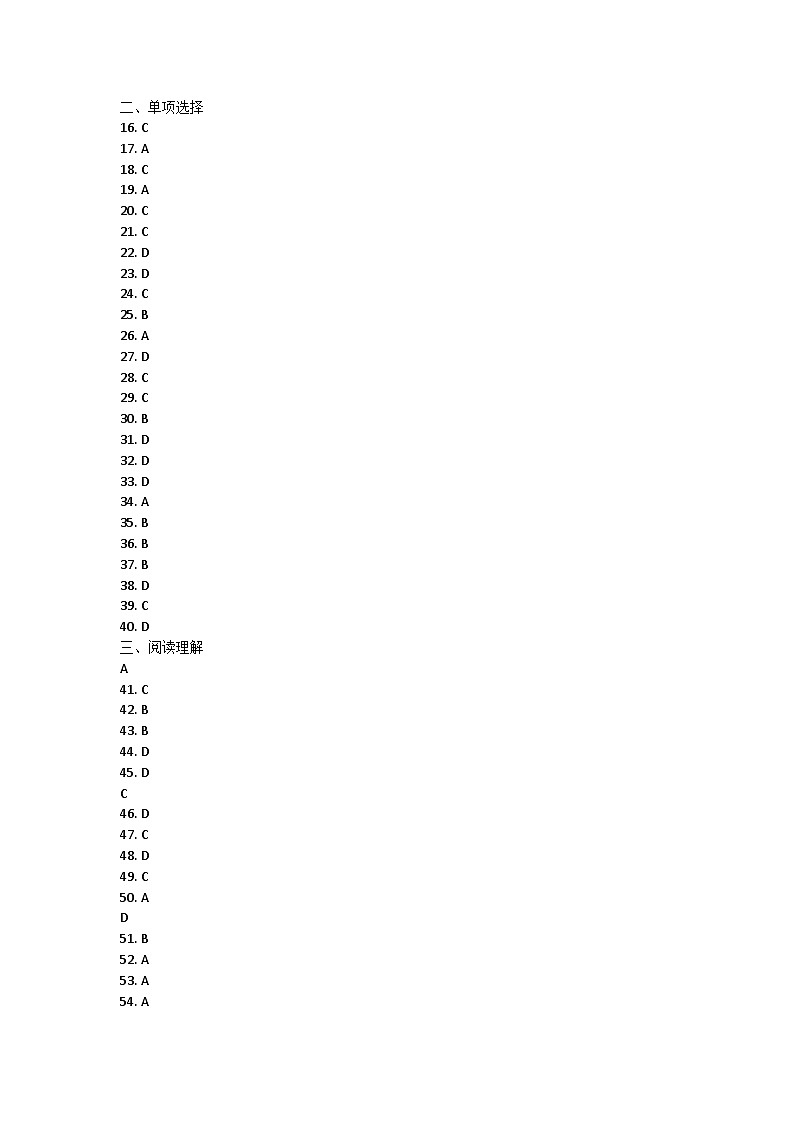 二、单项选择
16. C
17. A
18. C
19. A
20. C
21. C
22. D
23. D
24. C
25. B
26. A
27. D
28. C
29. C
30. B
31. D
32. D
33. D
34. A
35. B
36. B
37. B
38. D
39. C
40. D
三、阅读理解
A
41. C
42. B
43. B
44. D
45. D
C
46. D
47. C
48. D
49. C
50. A
D
51. B
52. A
53. A
54. A